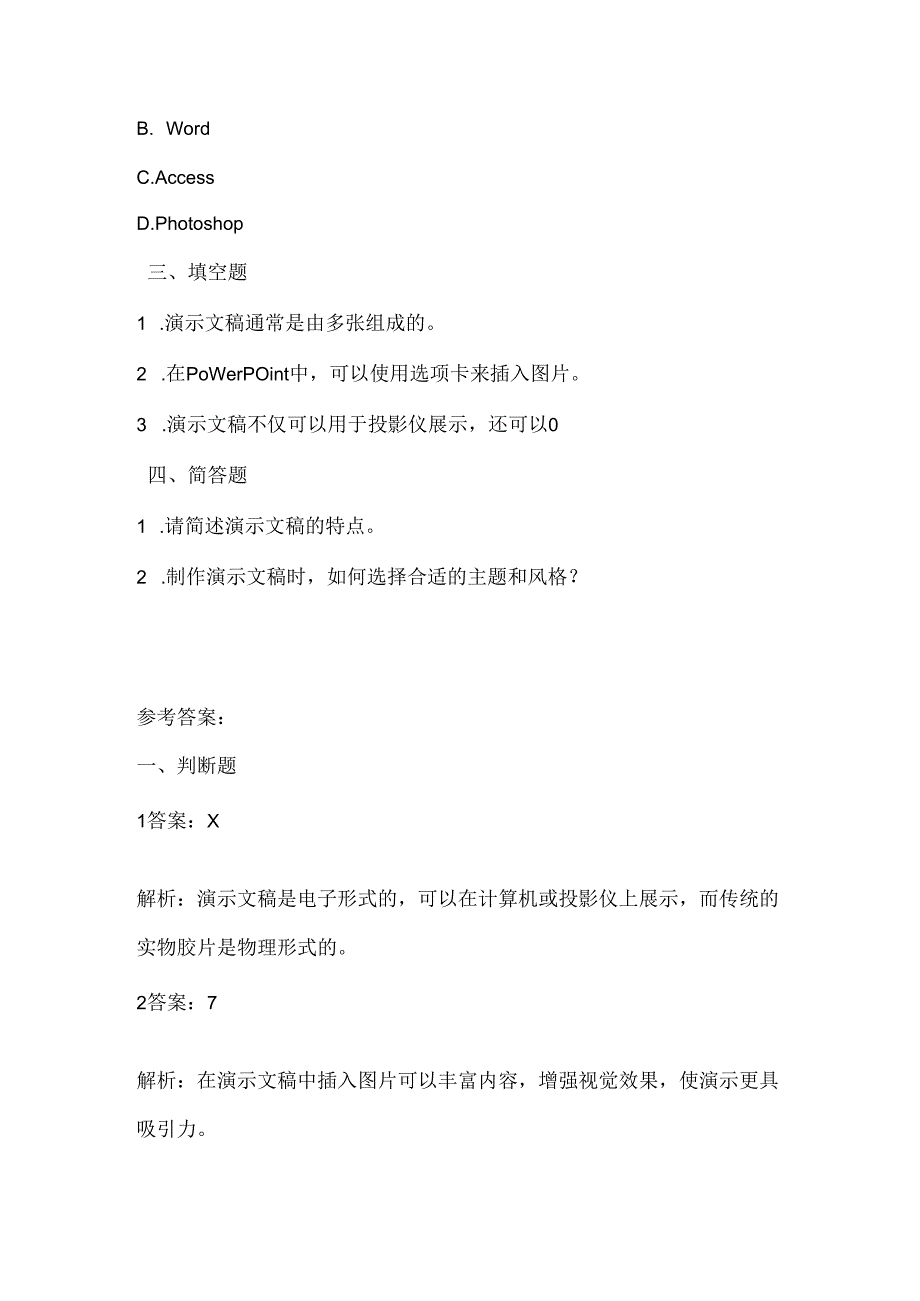 B. Word

C.Access

D.Photoshop

三、填空题

1 .演示文稿通常是由多张组成的。

2 .在PoWerPOint中，可以使用选项卡来插入图片。

3 .演示文稿不仅可以用于投影仪展示，还可以0

四、简答题

1 .请简述演示文稿的特点。

2 .制作演示文稿时，如何选择合适的主题和风格？

参考答案：

一、判断题

1答案：X

解析：演示文稿是电子形式的，可以在计算机或投影仪上展示，而传统的实物胶片是物理形式的。

2答案：7

解析：在演示文稿中插入图片可以丰富内容，增强视觉效果，使演示更具吸引力。